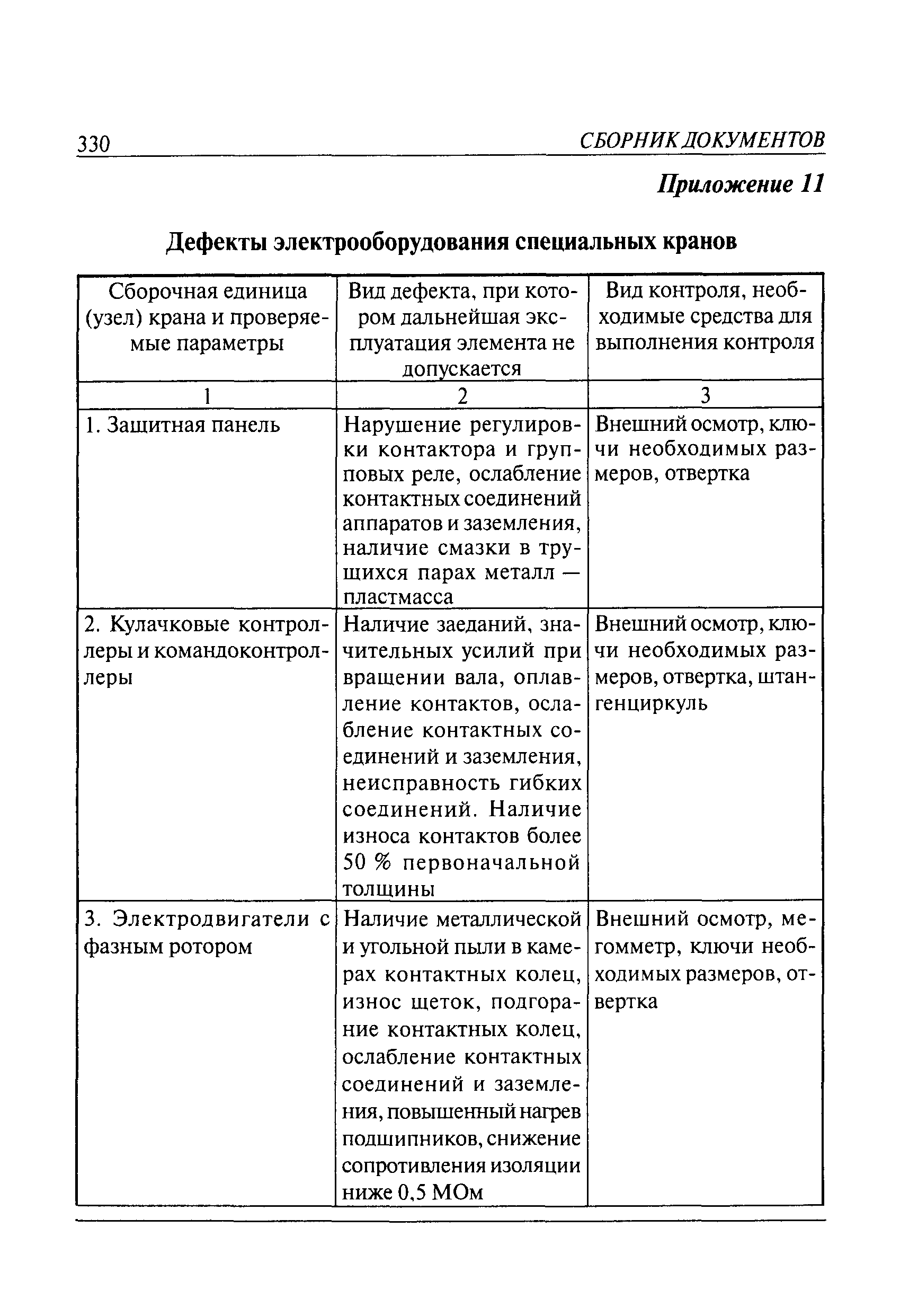 330 СБОРНИК ДОКУМЕНТОВ

Приложение 11

Дефекты электрооборудования специальных кранов

| Сборочная единица (узел) крана и проверяемые параметры | Вид дефекта, при котором дальнейшая эксплуатация элемента не допускается | Вид контроля, необходимые средства для выполнения контроля |
|---|---|---|
| 1 | 2 | 3 |
| 1. Защитная панель | Нарушение регулировки контактора и групповых реле, ослабление контактных соединений аппаратов и заземления, наличие смазки в трущихся парах металл — пластмасса | Внешний осмотр, ключи необходимых размеров, отвертка |
| 2. Кулачковые контроллеры и командоконтроллеры | Наличие заеданий, значительных усилий при вращении вала, оплавление контактов, ослабление контактных соединений и заземления, неисправность гибких соединений. Наличие износа контактов более 50 % первоначальной толщины | Внешний осмотр, ключи необходимых размеров, отвертка, штангенциркуль |
| 3. Электродвигатели с фазным ротором | Наличие металлической и угольной пыли в камерах контактных колец, износ щеток, подгорание контактных колец, ослабление контактных соединений и заземления, повышенный нагрев подшипников, снижение сопротивления изоляции ниже 0,5 МОм | Внешний осмотр, мегомметр, ключи необходимых размеров, отвертка |